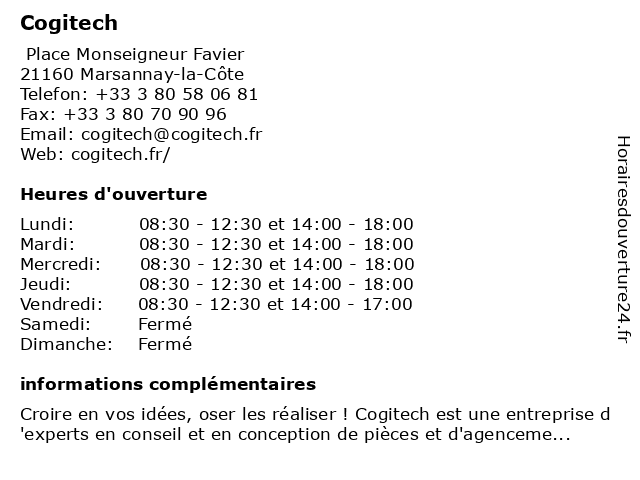 Cogitech

Place Monseigneur Favier
21160 Marsannay-la-Côte
Telefon: +33 3 80 58 06 81
Fax: +33 3 80 70 90 96
Email: cogitech@cogitech.fr
Web: cogitech.fr/

Heures d'ouverture

| | |
|---|---|
| Lundi: | 08:30 - 12:30 et 14:00 - 18:00 |
| Mardi: | 08:30 - 12:30 et 14:00 - 18:00 |
| Mercredi: | 08:30 - 12:30 et 14:00 - 18:00 |
| Jeudi: | 08:30 - 12:30 et 14:00 - 18:00 |
| Vendredi: | 08:30 - 12:30 et 14:00 - 17:00 |
| Samedi: | Fermé |
| Dimanche: | Fermé |

informations complémentaires

Croire en vos idées, oser les réaliser ! Cogitech est une entreprise d 'experts en conseil et en conception de pièces et d'agenceme...

Horairesdouverture24.fr